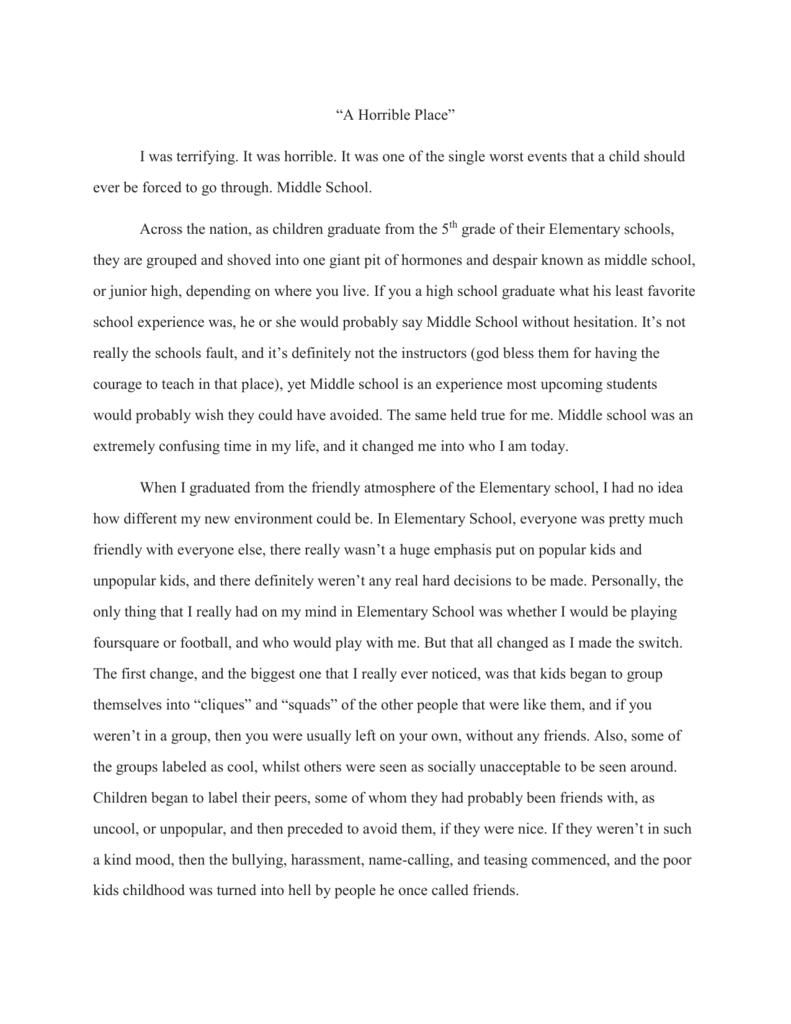 “A Horrible Place”

I was terrifying. It was horrible. It was one of the single worst events that a child should ever be forced to go through. Middle School.

Across the nation, as children graduate from the 5$^{th}$ grade of their Elementary schools, they are grouped and shoved into one giant pit of hormones and despair known as middle school, or junior high, depending on where you live. If you a high school graduate what his least favorite school experience was, he or she would probably say Middle School without hesitation. It’s not really the schools fault, and it’s definitely not the instructors (god bless them for having the courage to teach in that place), yet Middle school is an experience most upcoming students would probably wish they could have avoided. The same held true for me. Middle school was an extremely confusing time in my life, and it changed me into who I am today.

When I graduated from the friendly atmosphere of the Elementary school, I had no idea how different my new environment could be. In Elementary School, everyone was pretty much friendly with everyone else, there really wasn’t a huge emphasis put on popular kids and unpopular kids, and there definitely weren’t any real hard decisions to be made. Personally, the only thing that I really had on my mind in Elementary School was whether I would be playing foursquare or football, and who would play with me. But that all changed as I made the switch. The first change, and the biggest one that I really ever noticed, was that kids began to group themselves into “cliques” and “squads” of the other people that were like them, and if you weren’t in a group, then you were usually left on your own, without any friends. Also, some of the groups labeled as cool, whilst others were seen as socially unacceptable to be seen around. Children began to label their peers, some of whom they had probably been friends with, as uncool, or unpopular, and then preceded to avoid them, if they were nice. If they weren’t in such a kind mood, then the bullying, harassment, name-calling, and teasing commenced, and the poor kids childhood was turned into hell by people he once called friends.